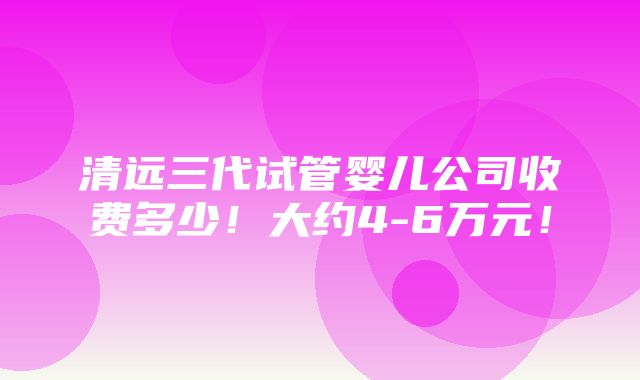 清远三代试管婴儿公司收费多少！大约4-6万元！